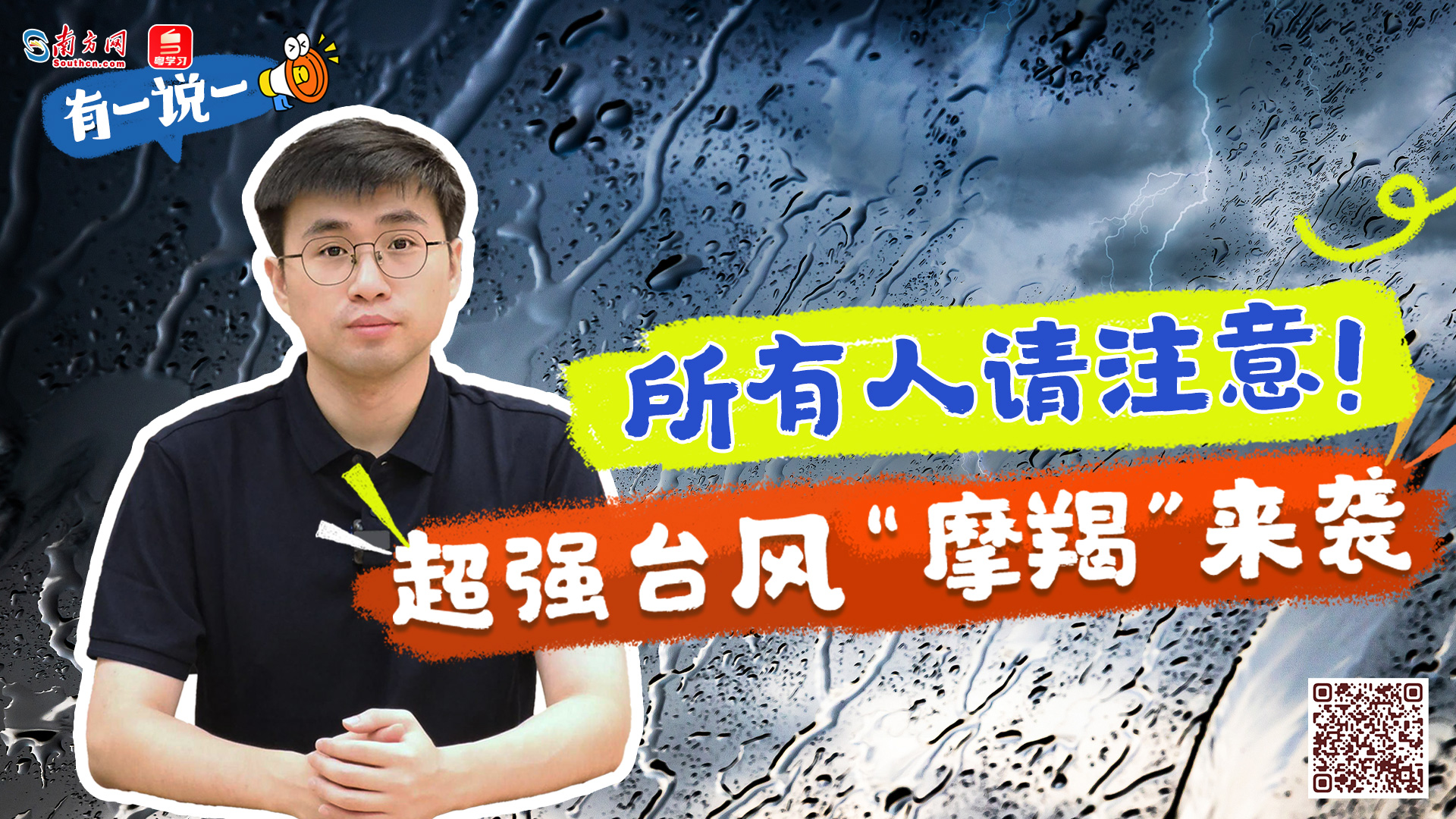 南方网
Southcn.com
粤学习
有一说一
所有人请注意!
超强台风“摩羯”来袭